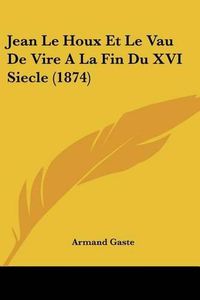 Jean Le Houx Et Le Vau De Vire A La Fin Du XVI Siecle (1874)

Armand Gaste